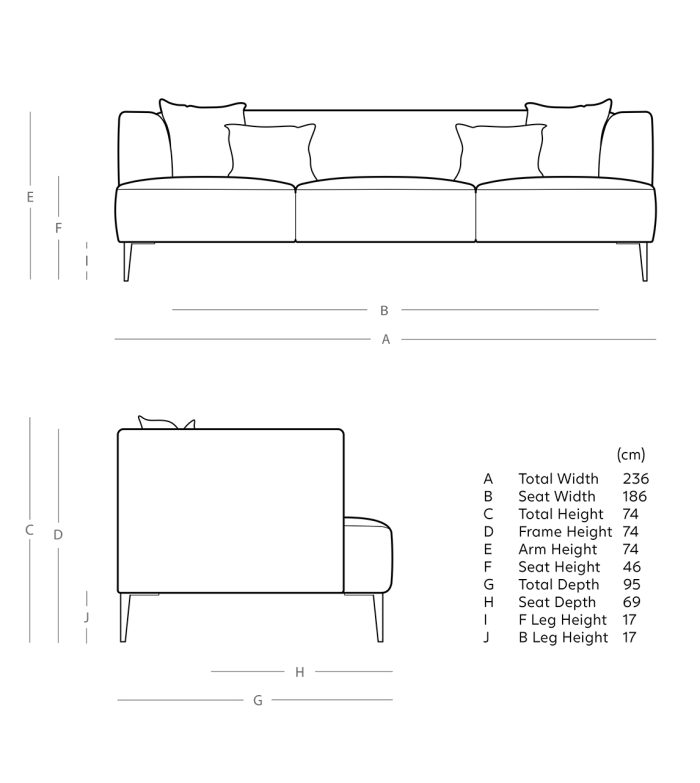 E
F
I
B
A

C
D
J
H
G

|   |   | (cm) |
|---|---|---|
| A | Total Width | 236 |
| B | Seat Width | 186 |
| C | Total Height | 74 |
| D | Frame Height | 74 |
| E | Arm Height | 74 |
| F | Seat Height | 46 |
| G | Total Depth | 95 |
| H | Seat Depth | 69 |
| I | F Leg Height | 17 |
| J | B Leg Height | 17 |